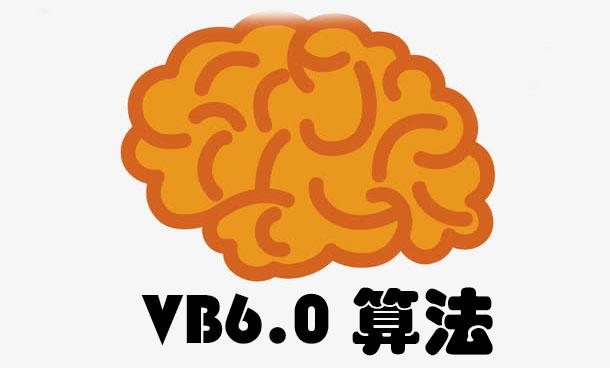 VB6.0 算法